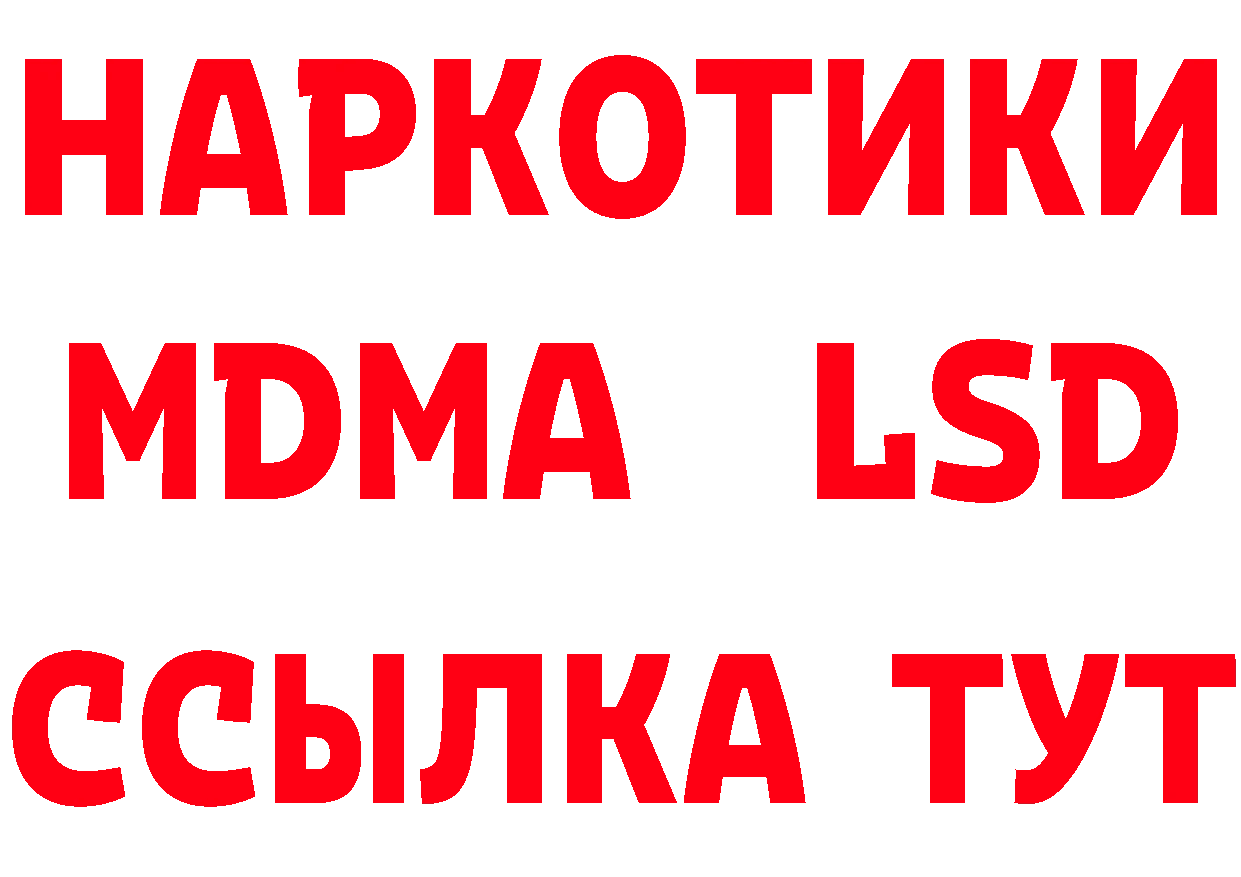 НАРКОТИКИ
MDMA LSD
ССЫЛКА ТУТ